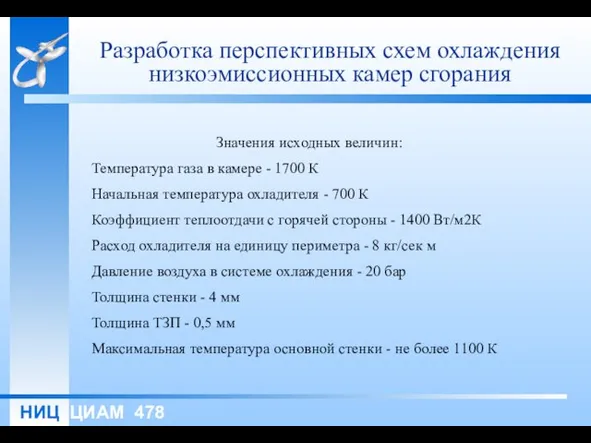 Разработка перспективных схем охлаждения низкоэмиссионных камер сгорания

Значения исходных величин:

Температура газа в камере - 1700 К

Начальная температура охладителя - 700 К

Коэффициент теплоотдачи с горячей стороны - 1400 Вт/м2К

Расход охладителя на единицу периметра - 8 кг/сек м

Давление воздуха в системе охлаждения - 20 бар

Толщина стенки - 4 мм

Толщина ТЗП - 0,5 мм

Максимальная температура основной стенки - не более 1100 К

НИЦ ЦИАМ 478